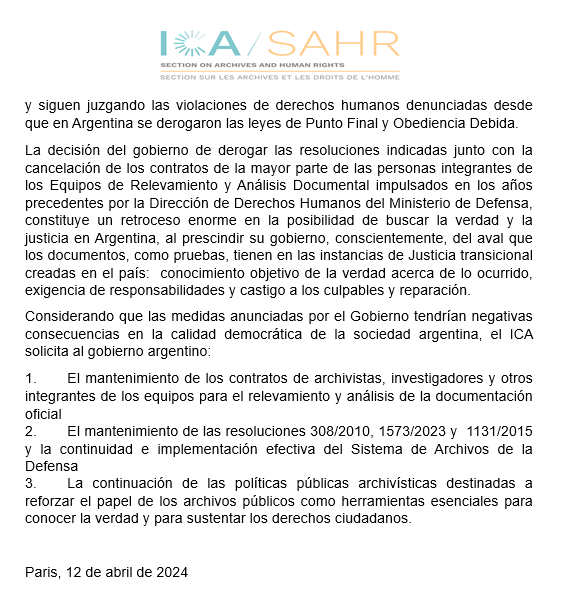 ICA / SAHR
SECTION ON ARCHIVES AND HUMAN RIGHTS
SECTION SUR LES ARCHIVES ET LES DROITS DE L'HOMME

y siguen juzgando las violaciones de derechos humanos denunciadas desde que en Argentina se derogaron las leyes de Punto Final y Obediencia Debida.

La decisión del gobierno de derogar las resoluciones indicadas junto con la cancelación de los contratos de la mayor parte de las personas integrantes de los Equipos de Relevamiento y Análisis Documental impulsados en los años precedentes por la Dirección de Derechos Humanos del Ministerio de Defensa, constituye un retroceso enorme en la posibilidad de buscar la verdad y la justicia en Argentina, al prescindir su gobierno, conscientemente, del aval que los documentos, como pruebas, tienen en las instancias de Justicia transicional creadas en el país: conocimiento objetivo de la verdad acerca de lo ocurrido, exigencia de responsabilidades y castigo a los culpables y reparación.

Considerando que las medidas anunciadas por el Gobierno tendrían negativas consecuencias en la calidad democrática de la sociedad argentina, el ICA solicita al gobierno argentino:

1. El mantenimiento de los contratos de archivistas, investigadores y otros integrantes de los equipos para el relevamiento y análisis de la documentación oficial
2. El mantenimiento de las resoluciones 308/2010, 1573/2023 y 1131/2015 y la continuidad e implementación efectiva del Sistema de Archivos de la Defensa
3. La continuación de las políticas públicas archivísticas destinadas a reforzar el papel de los archivos públicos como herramientas esenciales para conocer la verdad y para sustentar los derechos ciudadanos.

Paris, 12 de abril de 2024